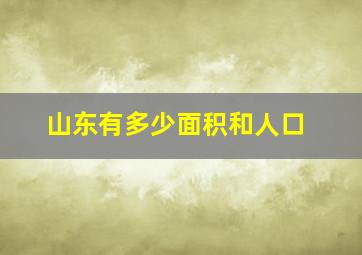 山东有多少面积和人口